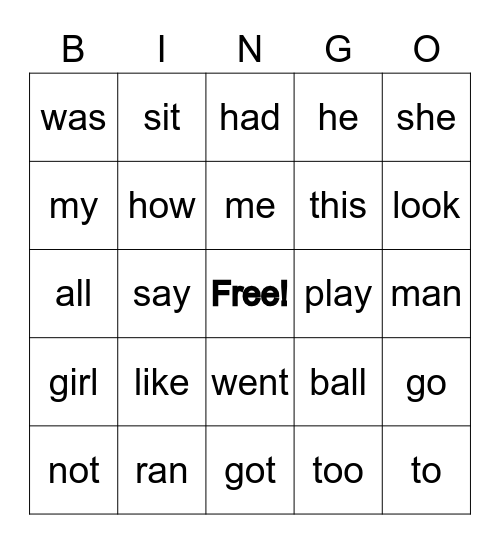 | B | I | N | G | O |
|---|---|---|---|---|
| was | sit | had | he | she |
| my | how | me | this | look |
| all | say | Free! | play | man |
| girl | like | went | ball | go |
| not | ran | got | too | to |